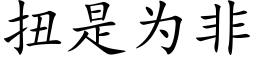 扭是为非